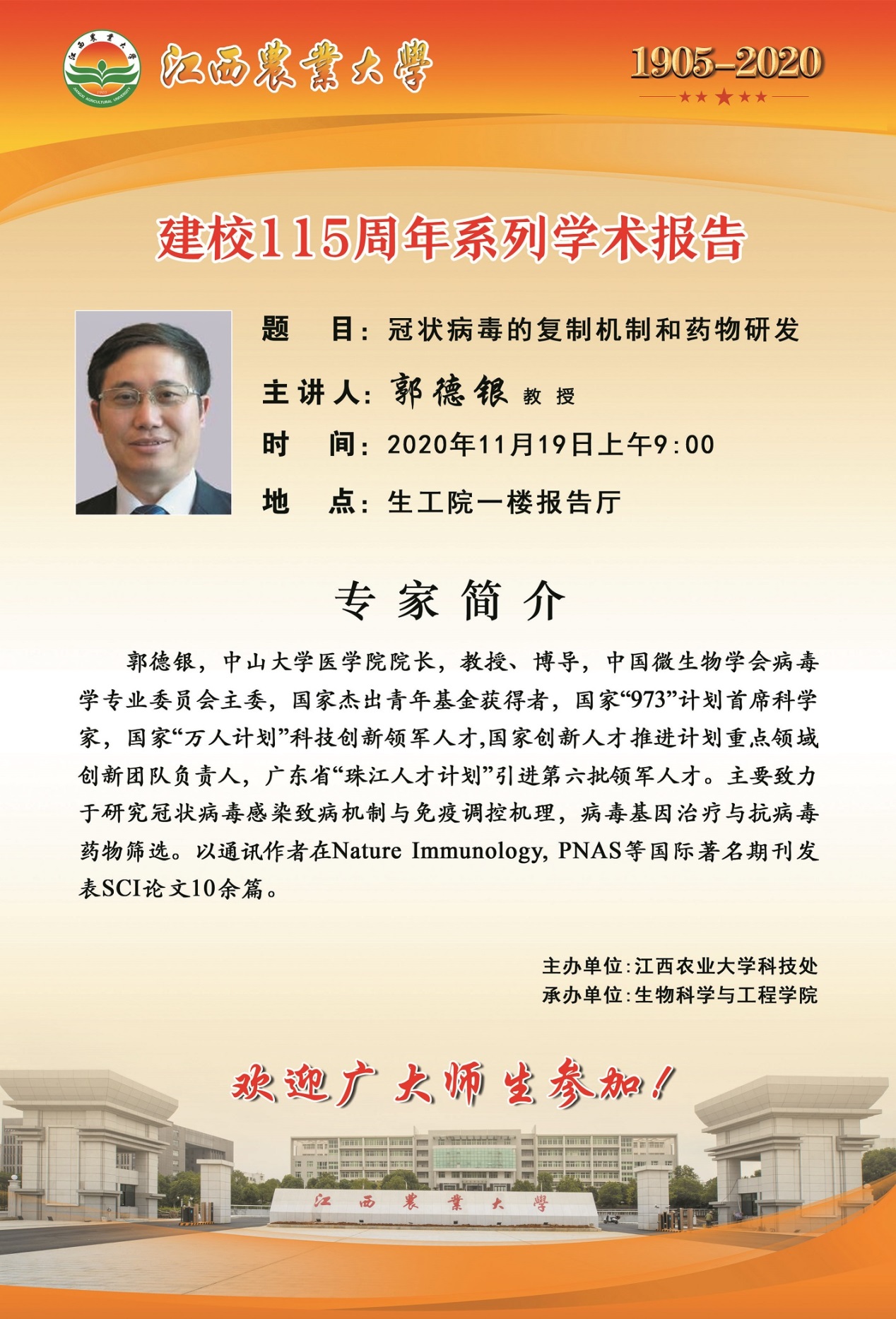 江西農業大學

1905-2020

建校115周年系列学术报告

题 目:冠状病毒的复制机制和药物研发

主讲人:郭德银 教授

时 间:2020年11月19日上午9:00

地 点:生工院一楼报告厅

专家简介

郭德银,中山大学医学院院长,教授、博导,中国微生物学会病毒学专业委员会主委,国家杰出青年基金获得者,国家“973”计划首席科学家,国家“万人计划”科技创新领军人才,国家创新人才推进计划重点领域创新团队负责人,广东省“珠江人才计划”引进第六批领军人才。主要致力于研究冠状病毒感染致病机制与免疫调控机理,病毒基因治疗与抗病毒药物筛选。以通讯作者在Nature Immunology, PNAS等国际著名期刊发表SCI论文10余篇。

主办单位:江西农业大学科技处
承办单位:生物科学与工程学院

欢迎广大师生参加!

江西農業大學